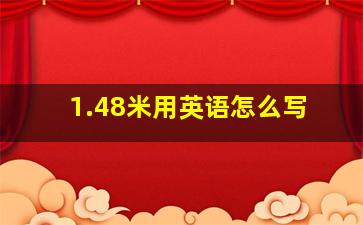 1.48米用英语怎么写